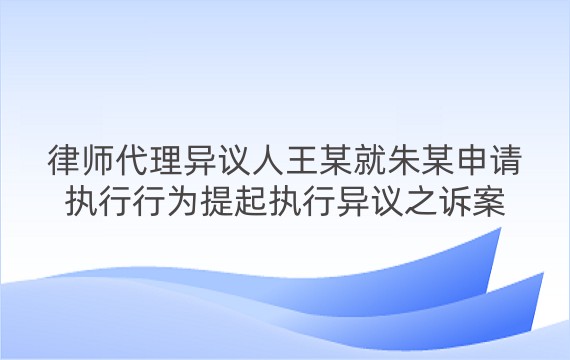 律师代理异议人王某就朱某申请执行行为提起执行异议之诉案